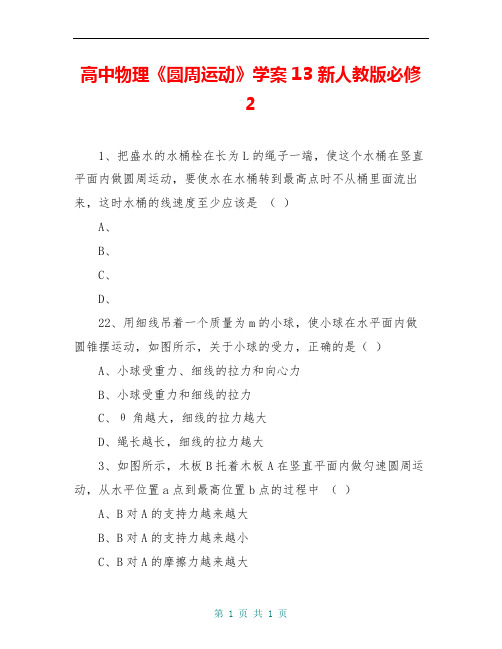 高中物理《圆周运动》学案 13 新人教版必修 2

1、把盛水的水桶栓在长为 L 的绳子一端，使这个水桶在竖直平面内做圆周运动，要使水在水桶转到最高点时不从桶里面流出来，这时水桶的线速度至少应该是 （ ）

A、

B、

C、

D、

22、用细线吊着一个质量为 m 的小球，使小球在水平面内做圆锥摆运动，如图所示，关于小球的受力，正确的是（ ）

A、小球受重力、细线的拉力和向心力

B、小球受重力和细线的拉力

C、 θ 角越大，细线的拉力越大

D、绳长越长，细线的拉力越大

3、如图所示，木板 B 托着木板 A 在竖直平面内做匀速圆周运动，从水平位置 a 点到最高位置 b 点的过程中 （ ）

A、B 对 A 的支持力越来越大

B、B 对 A 的支持力越来越小

C、B 对 A 的摩擦力越来越大

第 1 页 共 1 页